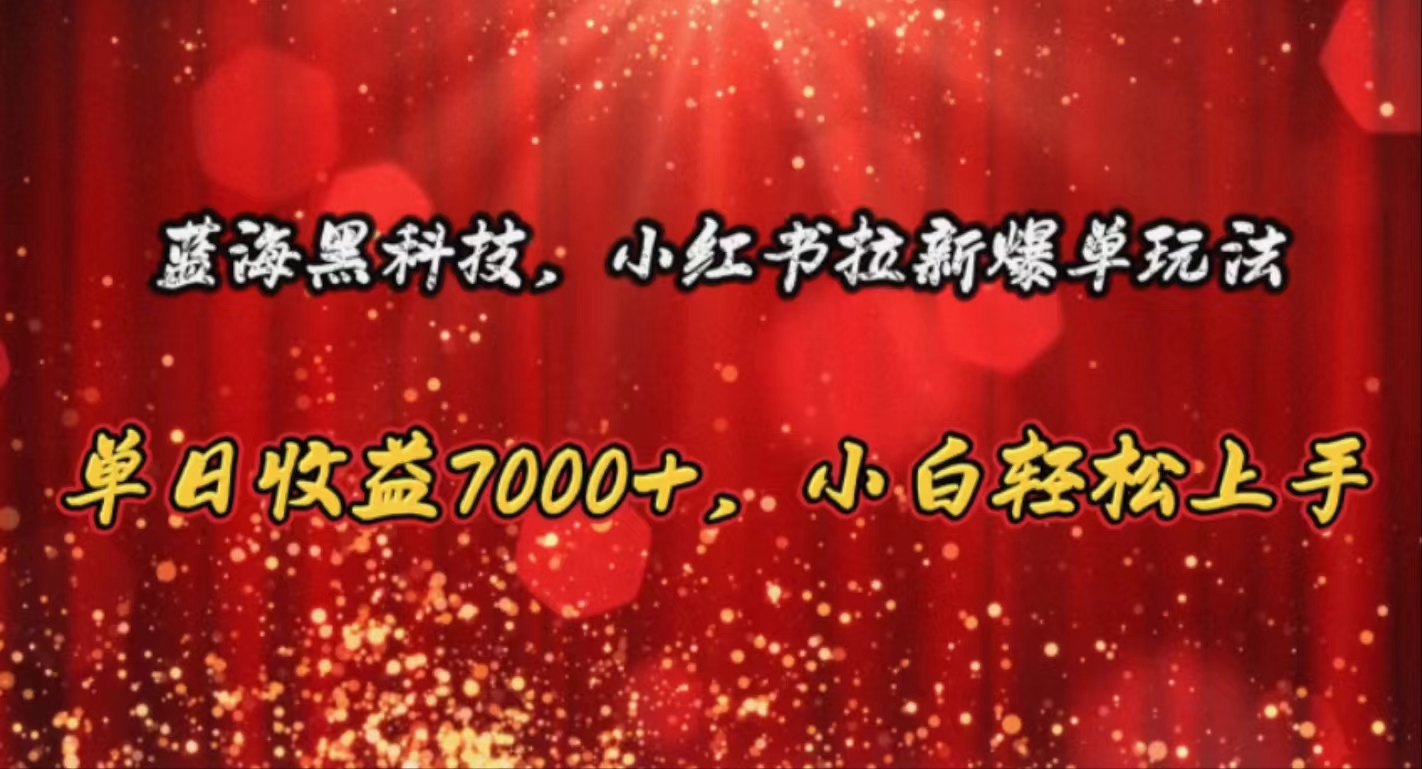 蓝海黑科技，小红书拉新爆单玩法

单日收益7000+，小白轻松上手